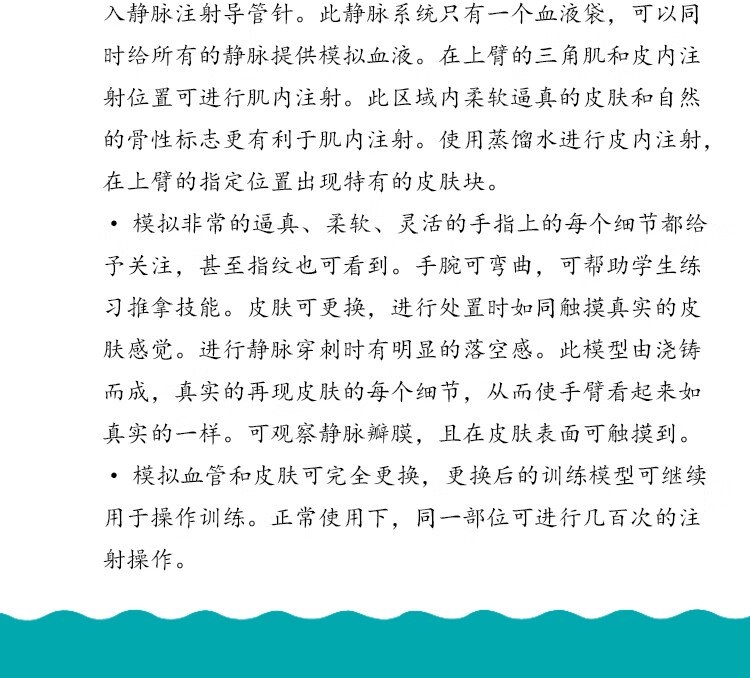 入静脉注射导管针。此静脉系统只有一个血液袋，可以同时给所有的静脉提供模拟血液。在上臂的三角肌和皮内注射位置可进行肌内注射。此区域内柔软逼真的皮肤和自然的骨性标志更有利于肌内注射。使用蒸馏水进行皮内注射，在上臂的指定位置出现特有的皮肤块。

• 模拟非常的逼真、柔软、灵活的手指上的每个细节都给予关注，甚至指纹也可看到。手腕可弯曲，可帮助学生练习推拿技能。皮肤可更换，进行处置时如同触摸真实的皮肤感觉。进行静脉穿刺时有明显的落空感。此模型由浇铸而成，真实的再现皮肤的每个细节，从而使手臂看起来如真实的一样。可观察静脉瓣膜，且在皮肤表面可触摸到。

• 模拟血管和皮肤可完全更换，更换后的训练模型可继续用于操作训练。正常使用下，同一部位可进行几百次的注射操作。